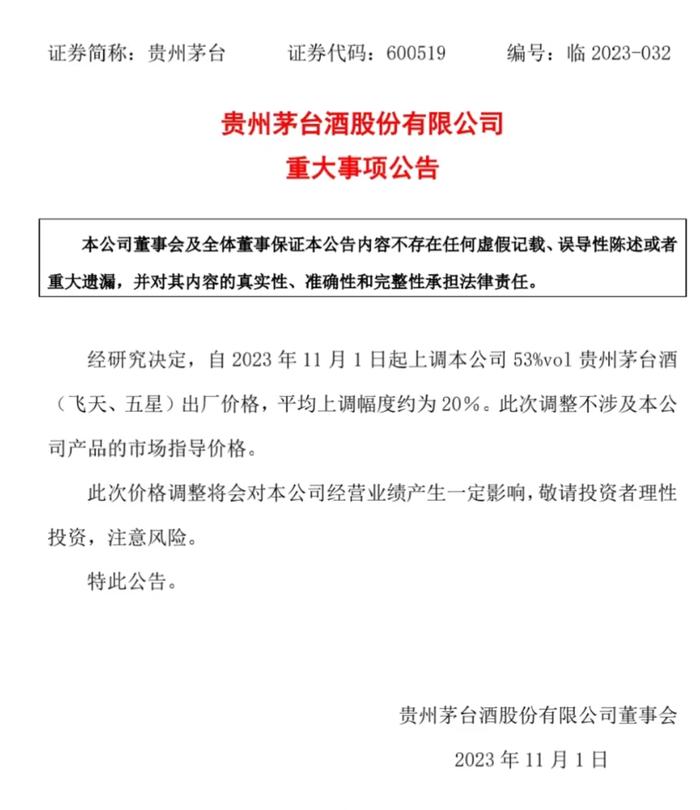 证券简称：贵州茅台　　证券代码：600519　　编号：临 2023-032

贵州茅台酒股份有限公司
重大事项公告

本公司董事会及全体董事保证本公告内容不存在任何虚假记载、误导性陈述或者重大遗漏，并对其内容的真实性、准确性和完整性承担法律责任。

经研究决定，自 2023 年 11 月 1 日起上调本公司 53%vol 贵州茅台酒（飞天、五星）出厂价格，平均上调幅度约为 20%。此次调整不涉及本公司产品的市场指导价格。

此次价格调整将会对本公司经营业绩产生一定影响，敬请投资者理性投资，注意风险。

特此公告。

贵州茅台酒股份有限公司董事会

2023 年 11 月 1 日